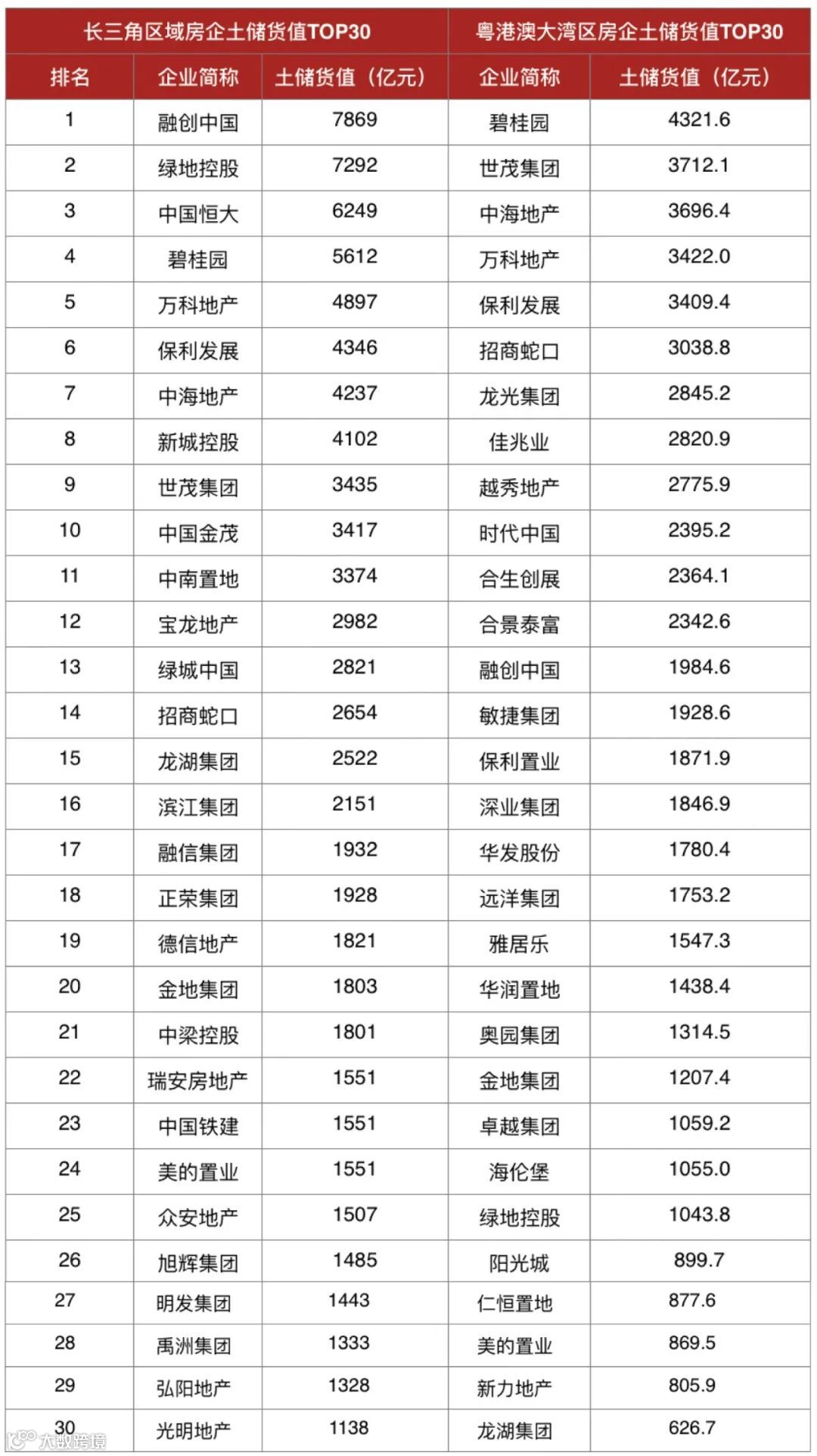 | 长三角区域房企土储货值TOP30 | | | 粤港澳大湾区房企土储货值TOP30 | |
|---|---|---|---|---|
| 排名 | 企业简称 | 土储货值（亿元） | 企业简称 | 土储货值（亿元） |
| 1 | 融创中国 | 7869 | 碧桂园 | 4321.6 |
| 2 | 绿地控股 | 7292 | 世茂集团 | 3712.1 |
| 3 | 中国恒大 | 6249 | 中海地产 | 3696.4 |
| 4 | 碧桂园 | 5612 | 万科地产 | 3422.0 |
| 5 | 万科地产 | 4897 | 保利发展 | 3409.4 |
| 6 | 保利发展 | 4346 | 招商蛇口 | 3038.8 |
| 7 | 中海地产 | 4237 | 龙光集团 | 2845.2 |
| 8 | 新城控股 | 4102 | 佳兆业 | 2820.9 |
| 9 | 世茂集团 | 3435 | 越秀地产 | 2775.9 |
| 10 | 中国金茂 | 3417 | 时代中国 | 2395.2 |
| 11 | 中南置地 | 3374 | 合生创展 | 2364.1 |
| 12 | 宝龙地产 | 2982 | 合景泰富 | 2342.6 |
| 13 | 绿城中国 | 2821 | 融创中国 | 1984.6 |
| 14 | 招商蛇口 | 2654 | 敏捷集团 | 1928.6 |
| 15 | 龙湖集团 | 2522 | 保利置业 | 1871.9 |
| 16 | 滨江集团 | 2151 | 深业集团 | 1846.9 |
| 17 | 融信集团 | 1932 | 华发股份 | 1780.4 |
| 18 | 正荣集团 | 1928 | 远洋集团 | 1753.2 |
| 19 | 德信地产 | 1821 | 雅居乐 | 1547.3 |
| 20 | 金地集团 | 1803 | 华润置地 | 1438.4 |
| 21 | 中梁控股 | 1801 | 奥园集团 | 1314.5 |
| 22 | 瑞安房地产 | 1551 | 金地集团 | 1207.4 |
| 23 | 中国铁建 | 1551 | 卓越集团 | 1059.2 |
| 24 | 美的置业 | 1551 | 海伦堡 | 1055.0 |
| 25 | 众安地产 | 1507 | 绿地控股 | 1043.8 |
| 26 | 旭辉集团 | 1485 | 阳光城 | 899.7 |
| 27 | 明发集团 | 1443 | 仁恒置地 | 877.6 |
| 28 | 禹洲集团 | 1333 | 美的置业 | 869.5 |
| 29 | 弘阳地产 | 1328 | 新力地产 | 805.9 |
| 30 | 光明地产 | 1138 | 龙湖集团 | 626.7 |

大数跨境